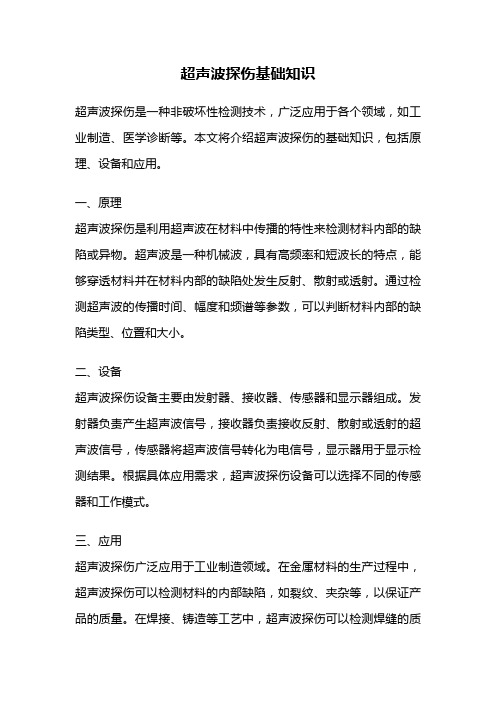 超声波探伤基础知识

超声波探伤是一种非破坏性检测技术，广泛应用于各个领域，如工业制造、医学诊断等。本文将介绍超声波探伤的基础知识，包括原理、设备和应用。

一、原理

超声波探伤是利用超声波在材料中传播的特性来检测材料内部的缺陷或异物。超声波是一种机械波，具有高频率和短波长的特点，能够穿透材料并在材料内部的缺陷处发生反射、散射或透射。通过检测超声波的传播时间、幅度和频谱等参数，可以判断材料内部的缺陷类型、位置和大小。

二、设备

超声波探伤设备主要由发射器、接收器、传感器和显示器组成。发射器负责产生超声波信号，接收器负责接收反射、散射或透射的超声波信号，传感器将超声波信号转化为电信号，显示器用于显示检测结果。根据具体应用需求，超声波探伤设备可以选择不同的传感器和工作模式。

三、应用

超声波探伤广泛应用于工业制造领域。在金属材料的生产过程中，超声波探伤可以检测材料的内部缺陷，如裂纹、夹杂等，以保证产品的质量。在焊接、铸造等工艺中，超声波探伤可以检测焊缝的质